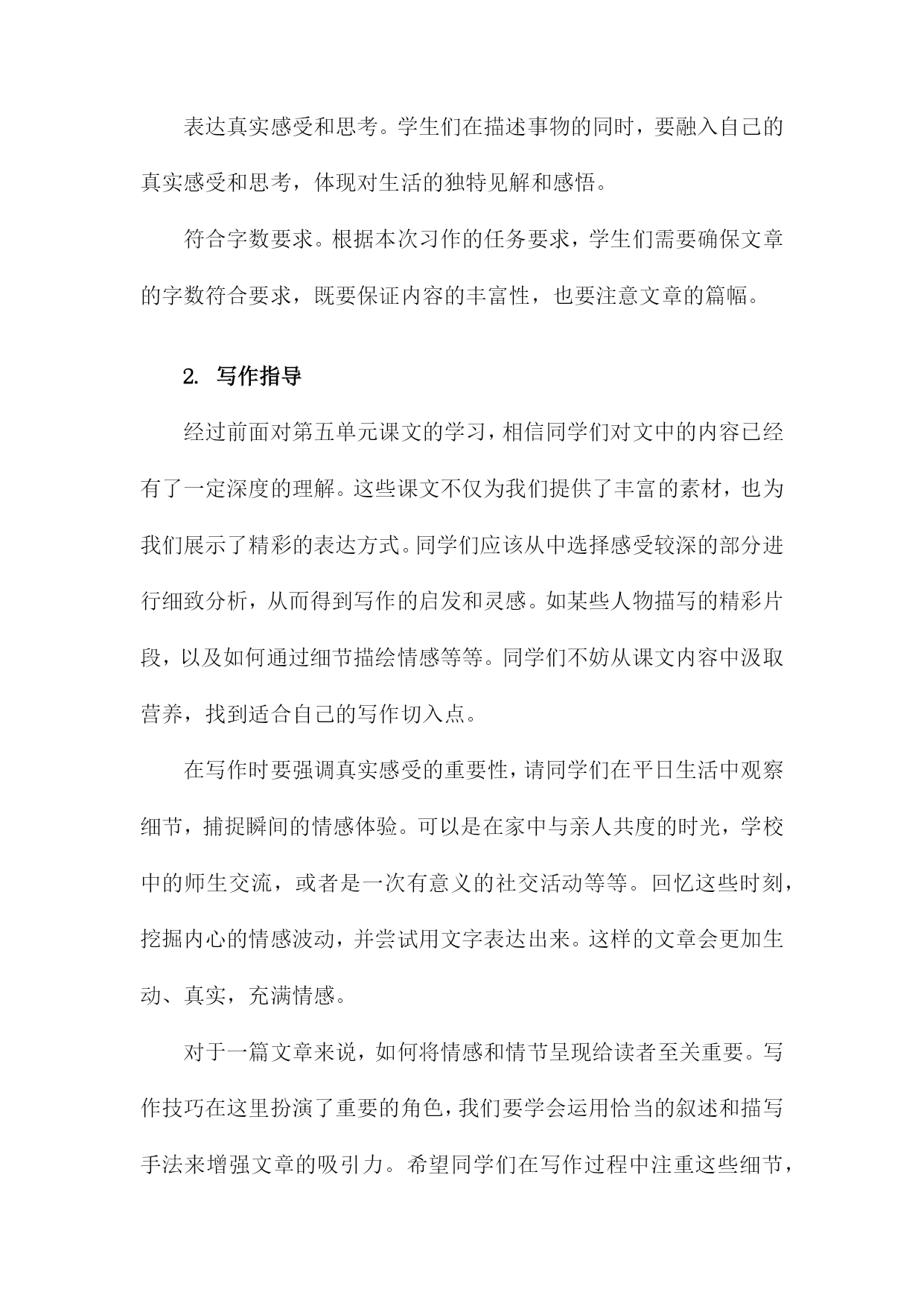 表达真实感受和思考。学生们在描述事物的同时，要融入自己的真实感受和思考，体现对生活的独特见解和感悟。

符合字数要求。根据本次习作的任务要求，学生们需要确保文章的字数符合要求，既要保证内容的丰富性，也要注意文章的篇幅。

2. 写作指导

经过前面对第五单元课文的学习，相信同学们对文中的内容已经有了一定深度的理解。这些课文不仅为我们提供了丰富的素材，也为我们展示了精彩的表达方式。同学们应该从中选择感受较深的部分进行细致分析，从而得到写作的启发和灵感。如某些人物描写的精彩片段，以及如何通过细节描绘情感等等。同学们不妨从课文内容中汲取营养，找到适合自己的写作切入点。

在写作时要强调真实感受的重要性，请同学们在平日生活中观察细节，捕捉瞬间的情感体验。可以是在家中与亲人共度的时光，学校中的师生交流，或者是一次有意义的社交活动等等。回忆这些时刻，挖掘内心的情感波动，并尝试用文字表达出来。这样的文章会更加生动、真实，充满情感。

对于一篇文章来说，如何将情感和情节呈现给读者至关重要。写作技巧在这里扮演了重要的角色，我们要学会运用恰当的叙述和描写手法来增强文章的吸引力。希望同学们在写作过程中注重这些细节，